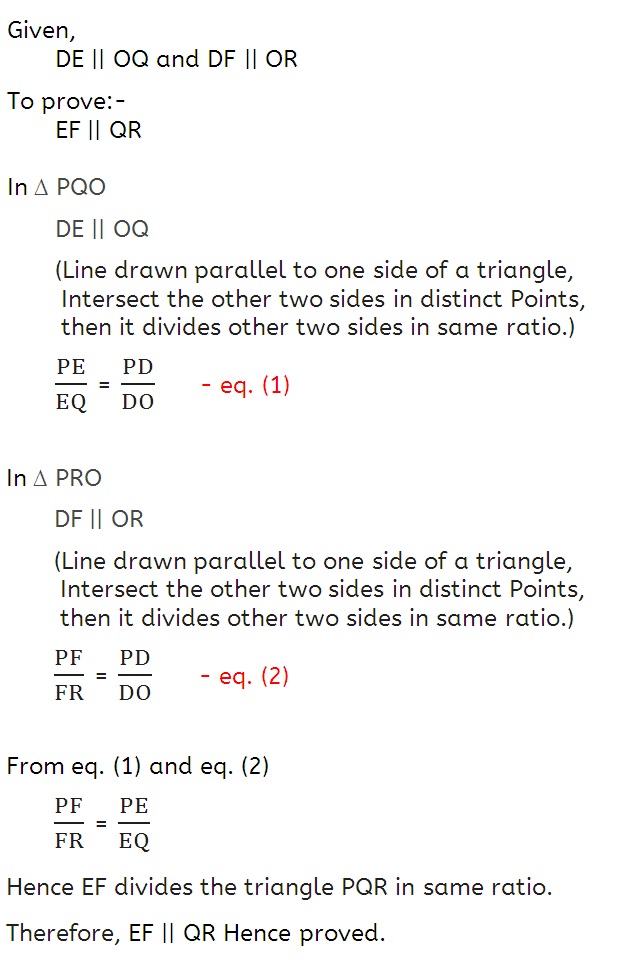 Given,
DE || OQ and DF || OR

To prove:-
EF || QR

In $\Delta$ PQO

DE || OQ

(Line drawn parallel to one side of a triangle, Intersect the other two sides in distinct Points, then it divides other two sides in same ratio.)

$\frac{PE}{EQ} = \frac{PD}{DO}$ - eq. (1)

In $\Delta$ PRO

DF || OR

(Line drawn parallel to one side of a triangle, Intersect the other two sides in distinct Points, then it divides other two sides in same ratio.)

$\frac{PF}{FR} = \frac{PD}{DO}$ - eq. (2)

From eq. (1) and eq. (2)

$\frac{PF}{FR} = \frac{PE}{EQ}$

Hence EF divides the triangle PQR in same ratio.

Therefore, EF || QR Hence proved.